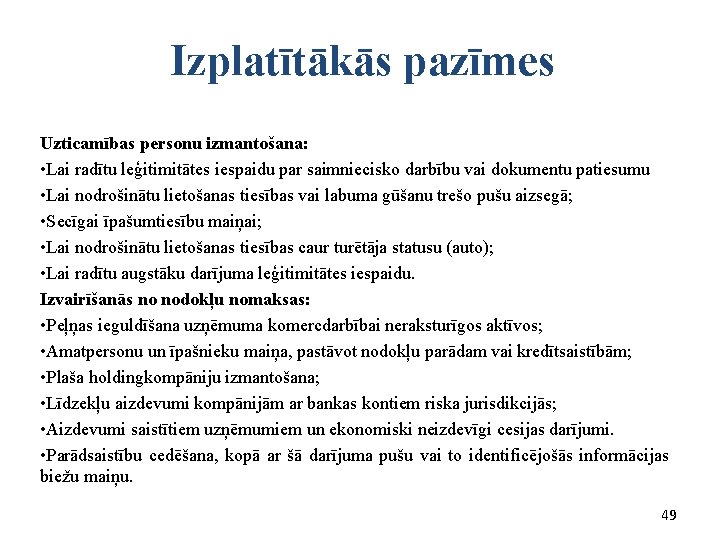 Izplatītākās pazīmes

Uzticamības personu izmantošana:

•Lai radītu leģitimitātes iespaidu par saimniecisko darbību vai dokumentu patiesumu

•Lai nodrošinātu lietošanas tiesības vai labuma gūšanu trešo pušu aizsegā;

•Secīgai īpašumtiesību maiņai;

•Lai nodrošinātu lietošanas tiesības caur turētāja statusu (auto);

•Lai radītu augstāku darījuma leģitimitātes iespaidu.

Izvairīšanās no nodokļu nomaksas:

•Peļņas ieguldīšana uzņēmuma komercdarbībai neraksturīgos aktīvos;

•Amatpersonu un īpašnieku maiņa, pastāvot nodokļu parādam vai kredītsaistībām;

•Plaša holdingkompāniju izmantošana;

•Līdzekļu aizdevumi kompānijām ar bankas kontiem riska jurisdikcijās;

•Aizdevumi saistītiem uzņēmumiem un ekonomiski neizdevīgi cesijas darījumi.

•Parādsaistību cedēšana, kopā ar šā darījuma pušu vai to identificējošās informācijas biežu maiņu.

49